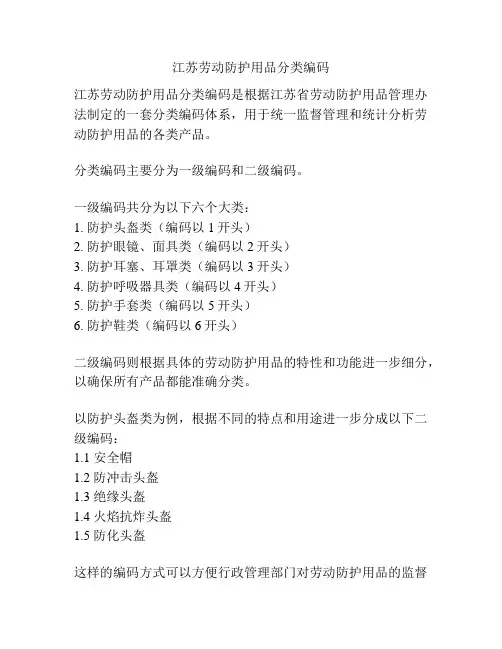 江苏劳动防护用品分类编码

江苏劳动防护用品分类编码是根据江苏省劳动防护用品管理办法制定的一套分类编码体系，用于统一监督管理和统计分析劳动防护用品的各类产品。

分类编码主要分为一级编码和二级编码。

一级编码共分为以下六个大类：
1. 防护头盔类（编码以 1 开头）
2. 防护眼镜、面具类（编码以 2 开头）
3. 防护耳塞、耳罩类（编码以 3 开头）
4. 防护呼吸器具类（编码以 4 开头）
5. 防护手套类（编码以 5 开头）
6. 防护鞋类（编码以 6 开头）

二级编码则根据具体的劳动防护用品的特性和功能进一步细分，以确保所有产品都能准确分类。

以防护头盔类为例，根据不同的特点和用途进一步分成以下二级编码：
1.1 安全帽
1.2 防冲击头盔
1.3 绝缘头盔
1.4 火焰抗炸头盔
1.5 防化头盔

这样的编码方式可以方便行政管理部门对劳动防护用品的监督